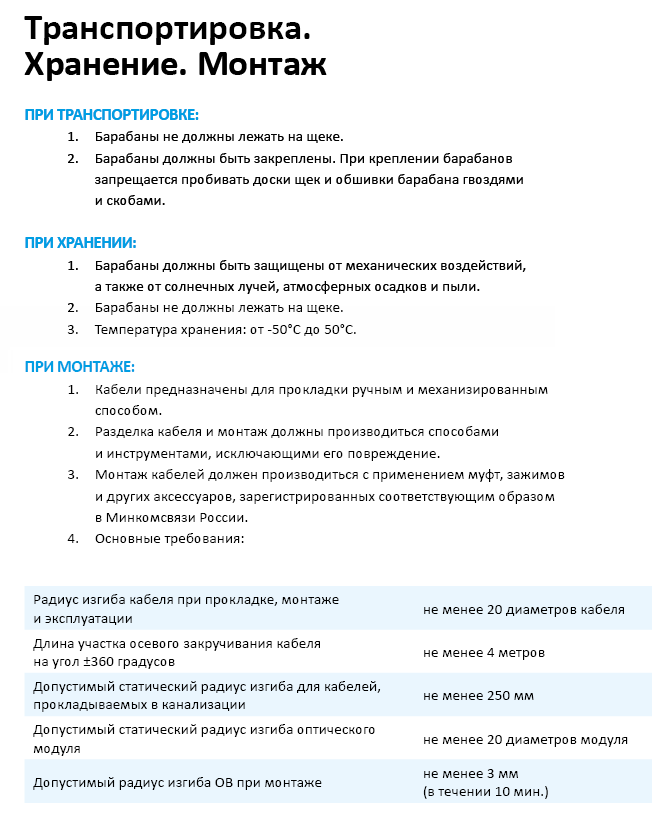 Транспортировка.
Хранение. Монтаж

ПРИ ТРАНСПОРТИРОВКЕ:
1. Барабаны не должны лежать на щеке.
2. Барабаны должны быть закреплены. При креплении барабанов запрещается пробивать доски щек и обшивки барабана гвоздями и скобами.

ПРИ ХРАНЕНИИ:
1. Барабаны должны быть защищены от механических воздействий, а также от солнечных лучей, атмосферных осадков и пыли.
2. Барабаны не должны лежать на щеке.
3. Температура хранения: от -50°С до 50°С.

ПРИ МОНТАЖЕ:
1. Кабели предназначены для прокладки ручным и механизированным способом.
2. Разделка кабеля и монтаж должны производиться способами и инструментами, исключающими его повреждение.
3. Монтаж кабелей должен производиться с применением муфт, зажимов и других аксессуаров, зарегистрированных соответствующим образом в Минкомсвязи России.
4. Основные требования:

| | |
|---|---|
| Радиус изгиба кабеля при прокладке, монтаже и эксплуатации | не менее 20 диаметров кабеля |
| Длина участка осевого закручивания кабеля на угол ±360 градусов | не менее 4 метров |
| Допустимый статический радиус изгиба для кабелей, прокладываемых в канализации | не менее 250 мм |
| Допустимый статический радиус изгиба оптического модуля | не менее 20 диаметров модуля |
| Допустимый радиус изгиба ОВ при монтаже | не менее 3 мм (в течении 10 мин.) |